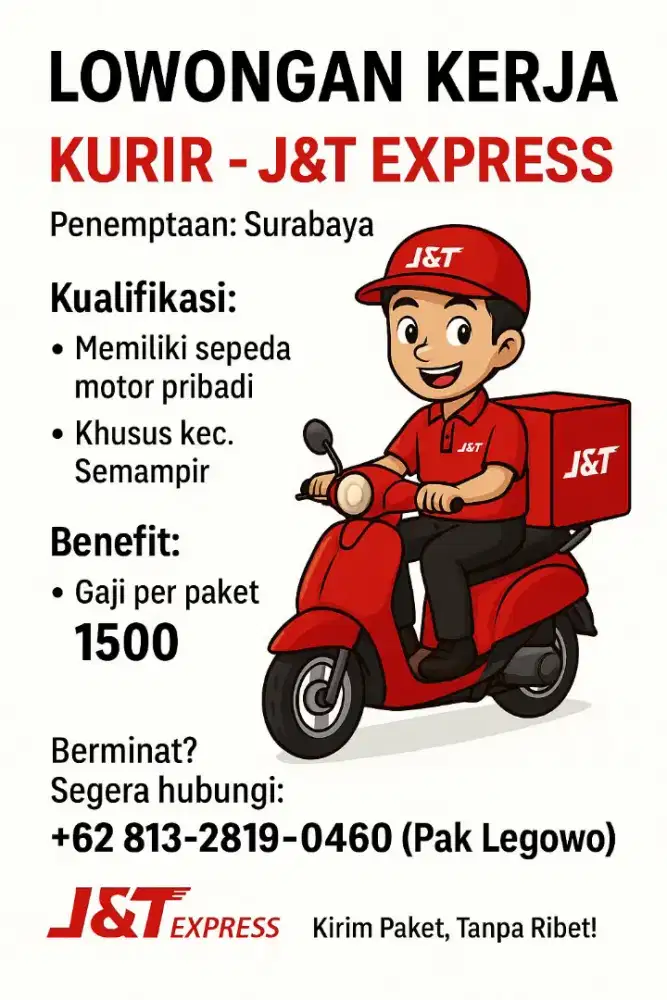 LOWONGAN KERJA

KURIR - J&T EXPRESS

Penemptaan: Surabaya

Kualifikasi:

• Memiliki sepeda motor pribadi
• Khusus kec. Semampir

Benefit:

• Gaji per paket 1500

J&T

J&T

J&T

Berminat?
Segera hubungi:
+62 813-2819-0460 (Pak Legowo)

J&T EXPRESS

Kirim Paket, Tanpa Ribet!